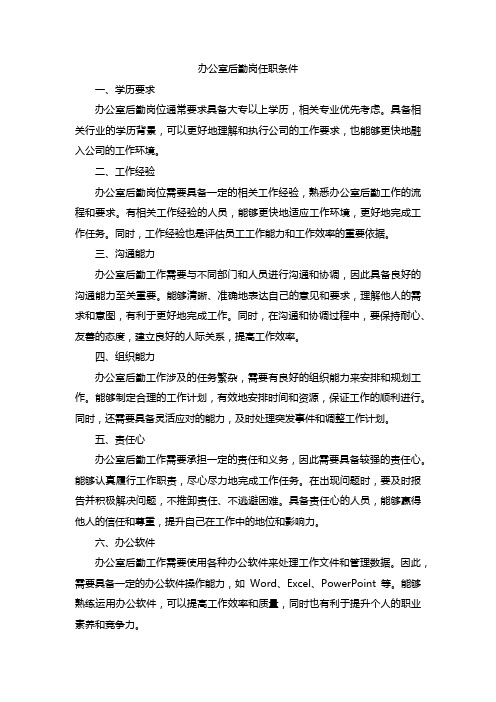 办公室后勤岗任职条件

一、学历要求

办公室后勤岗位通常要求具备大专以上学历，相关专业优先考虑。具备相关行业的学历背景，可以更好地理解和执行公司的工作要求，也能够更快地融入公司的工作环境。

二、工作经验

办公室后勤岗位需要具备一定的相关工作经验，熟悉办公室后勤工作的流程和要求。有相关工作经验的人员，能够更快地适应工作环境，更好地完成工作任务。同时，工作经验也是评估员工工作能力和工作效率的重要依据。

三、沟通能力

办公室后勤工作需要与不同部门和人员进行沟通和协调，因此具备良好的沟通能力至关重要。能够清晰、准确地表达自己的意见和要求，理解他人的需求和意图，有利于更好地完成工作。同时，在沟通和协调过程中，要保持耐心、友善的态度，建立良好的人际关系，提高工作效率。

四、组织能力

办公室后勤工作涉及的任务繁杂，需要有良好的组织能力来安排和规划工作。能够制定合理的工作计划，有效地安排时间和资源，保证工作的顺利进行。同时，还需要具备灵活应对的能力，及时处理突发事件和调整工作计划。

五、责任心

办公室后勤工作需要承担一定的责任和义务，因此需要具备较强的责任心。能够认真履行工作职责，尽心尽力地完成工作任务。在出现问题时，要及时报告并积极解决问题，不推卸责任、不逃避困难。具备责任心的人员，能够赢得他人的信任和尊重，提升自己在工作中的地位和影响力。

六、办公软件

办公室后勤工作需要使用各种办公软件来处理工作文件和管理数据。因此，需要具备一定的办公软件操作能力，如 Word、Excel、PowerPoint 等。能够熟练运用办公软件，可以提高工作效率和质量，同时也有利于提升个人的职业素养和竞争力。